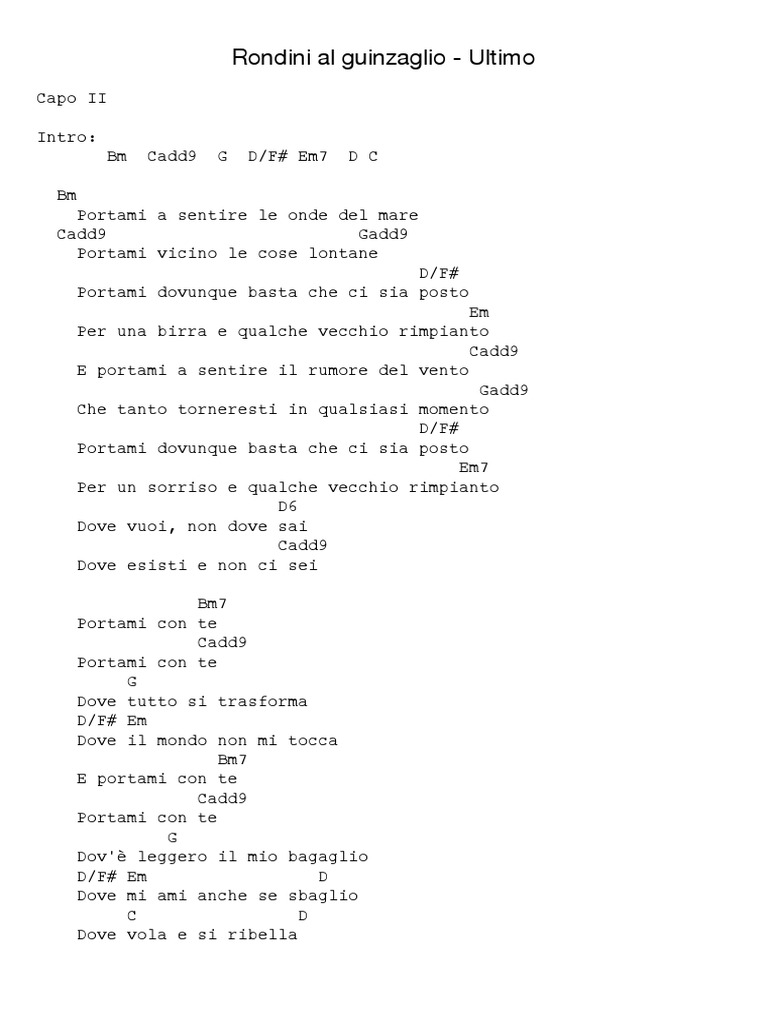 Rondini al guinzaglio - Ultimo

Capo II

Intro:
Bm Cadd9 G D/F# Em7 D C

Bm
Portami a sentire le onde del mare
Cadd9 Gadd9
Portami vicino le cose lontane
D/F#
Portami dovunque basta che ci sia posto
Em
Per una birra e qualche vecchio rimpianto
Cadd9
E portami a sentire il rumore del vento
Gadd9
Che tanto torneresti in qualsiasi momento
D/F#
Portami dovunque basta che ci sia posto
Em7
Per un sorriso e qualche vecchio rimpianto
D6
Dove vuoi, non dove sai
Cadd9
Dove esisti e non ci sei

Bm7
Portami con te
Cadd9
Portami con te
G
Dove tutto si trasforma
D/F# Em
Dove il mondo non mi tocca
Bm7
E portami con te
Cadd9
Portami con te
G
Dov'è leggero il mio bagaglio
D/F# Em D
Dove mi ami anche se sbaglio
C D
Dove vola e si ribella